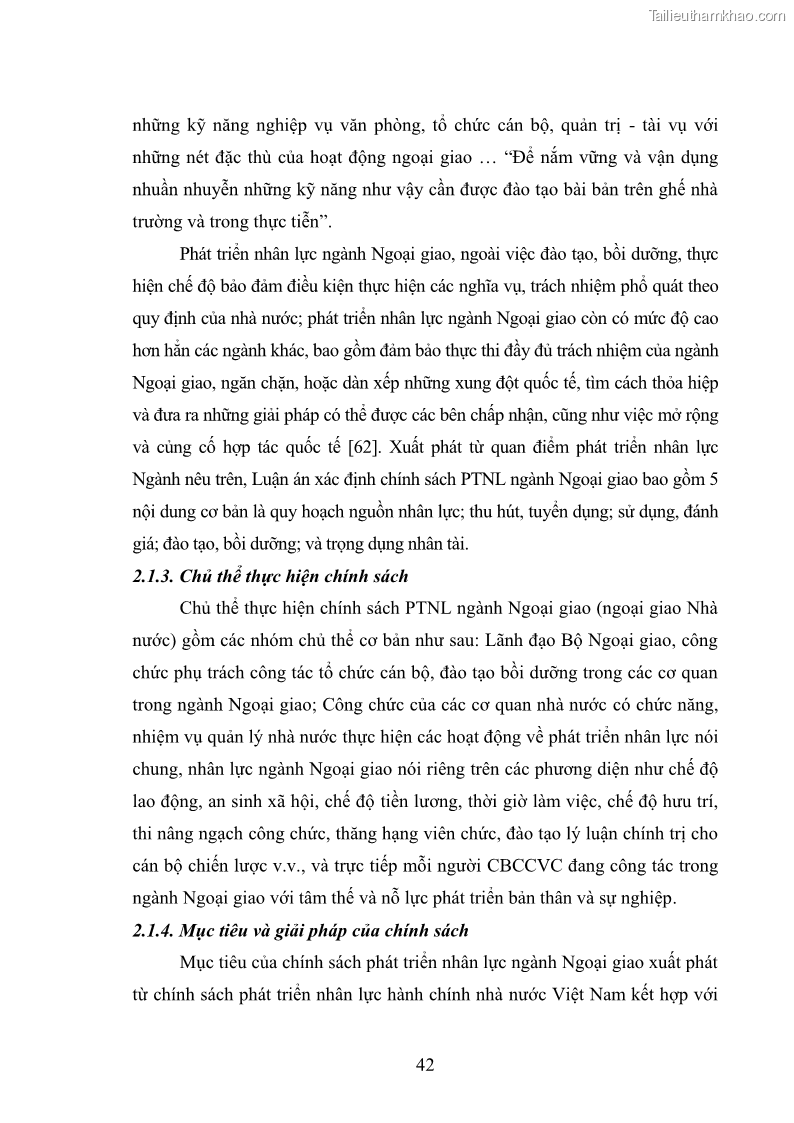 Tailieuthamkhao.com

những kỹ năng nghiệp vụ văn phòng, tổ chức cán bộ, quản trị - tài vụ với những nét đặc thù của hoạt động ngoại giao … “Để nắm vững và vận dụng nhuần nhuyễn những kỹ năng như vậy cần được đào tạo bài bản trên ghế nhà trường và trong thực tiễn”.

Phát triển nhân lực ngành Ngoại giao, ngoài việc đào tạo, bồi dưỡng, thực hiện chế độ bảo đảm điều kiện thực hiện các nghĩa vụ, trách nhiệm phổ quát theo quy định của nhà nước; phát triển nhân lực ngành Ngoại giao còn có mức độ cao hơn hẳn các ngành khác, bao gồm đảm bảo thực thi đầy đủ trách nhiệm của ngành Ngoại giao, ngăn chặn, hoặc dàn xếp những xung đột quốc tế, tìm cách thỏa hiệp và đưa ra những giải pháp có thể được các bên chấp nhận, cũng như việc mở rộng và củng cố hợp tác quốc tế [62]. Xuất phát từ quan điểm phát triển nhân lực Ngành nêu trên, Luận án xác định chính sách PTNL ngành Ngoại giao bao gồm 5 nội dung cơ bản là quy hoạch nguồn nhân lực; thu hút, tuyển dụng; sử dụng, đánh giá; đào tạo, bồi dưỡng; và trọng dụng nhân tài.

2.1.3. Chủ thể thực hiện chính sách

Chủ thể thực hiện chính sách PTNL ngành Ngoại giao (ngoại giao Nhà nước) gồm các nhóm chủ thể cơ bản như sau: Lãnh đạo Bộ Ngoại giao, công chức phụ trách công tác tổ chức cán bộ, đào tạo bồi dưỡng trong các cơ quan trong ngành Ngoại giao; Công chức của các cơ quan nhà nước có chức năng, nhiệm vụ quản lý nhà nước thực hiện các hoạt động về phát triển nhân lực nói chung, nhân lực ngành Ngoại giao nói riêng trên các phương diện như chế độ lao động, an sinh xã hội, chế độ tiền lương, thời giờ làm việc, chế độ hưu trí, thi nâng ngạch công chức, thăng hạng viên chức, đào tạo lý luận chính trị cho cán bộ chiến lược v.v., và trực tiếp mỗi người CBCCVC đang công tác trong ngành Ngoại giao với tâm thế và nỗ lực phát triển bản thân và sự nghiệp.

2.1.4. Mục tiêu và giải pháp của chính sách

Mục tiêu của chính sách phát triển nhân lực ngành Ngoại giao xuất phát từ chính sách phát triển nhân lực hành chính nhà nước Việt Nam kết hợp với

42